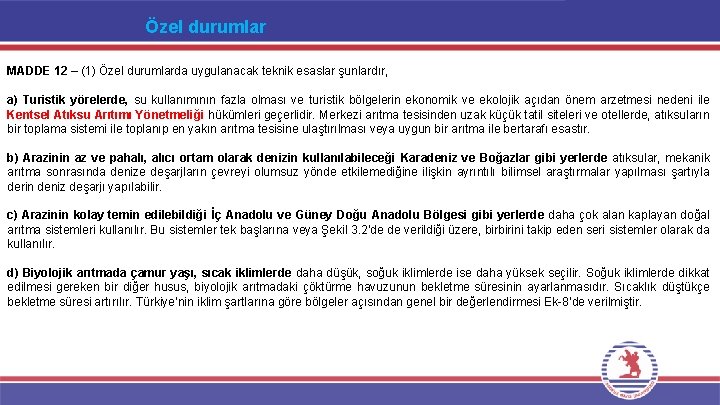 Özel durumlar

MADDE 12 – (1) Özel durumlarda uygulanacak teknik esaslar şunlardır,

a) Turistik yörelerde, su kullanımının fazla olması ve turistik bölgelerin ekonomik ve ekolojik açıdan önem arzetmesi nedeni ile Kentsel Atıksu Arıtımı Yönetmeliği hükümleri geçerlidir. Merkezi arıtma tesisinden uzak küçük tatil siteleri ve otellerde, atıksuların bir toplama sistemi ile toplanıp en yakın arıtma tesisine ulaştırılması veya uygun bir arıtma ile bertarafı esastır.

b) Arazinin az ve pahalı, alıcı ortam olarak denizin kullanılabileceği Karadeniz ve Boğazlar gibi yerlerde atıksular, mekanik arıtma sonrasında denize deşarjların çevreyi olumsuz yönde etkilemediğine ilişkin ayrıntılı bilimsel araştırmalar yapılması şartıyla derin deniz deşarjı yapılabilir.

c) Arazinin kolay temin edilebildiği İç Anadolu ve Güney Doğu Anadolu Bölgesi gibi yerlerde daha çok alan kaplayan doğal arıtma sistemleri kullanılır. Bu sistemler tek başlarına veya Şekil 3.2'de de verildiği üzere, birbirini takip eden seri sistemler olarak da kullanılır.

d) Biyolojik arıtmada çamur yaşı, sıcak iklimlerde daha düşük, soğuk iklimlerde ise daha yüksek seçilir. Soğuk iklimlerde dikkat edilmesi gereken bir diğer husus, biyolojik arıtmadaki çöktürme havuzunun bekletme süresinin ayarlanmasıdır. Sıcaklık düştükçe bekletme süresi artırılır. Türkiye'nin iklim şartlarına göre bölgeler açısından genel bir değerlendirmesi Ek-8'de verilmiştir.